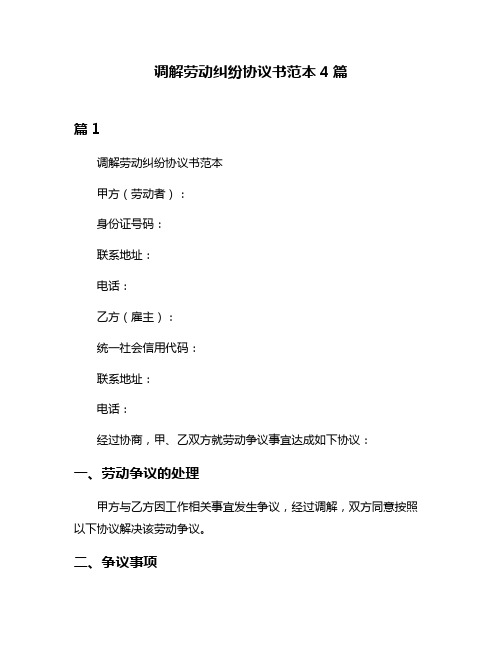 调解劳动纠纷协议书范本 4 篇

篇 1

调解劳动纠纷协议书范本

甲方（劳动者）：

身份证号码：

联系地址：

电话：

乙方（雇主）：

统一社会信用代码：

联系地址：

电话：

经过协商，甲、乙双方就劳动争议事宜达成如下协议：

一、劳动争议的处理

甲方与乙方因工作相关事宜发生争议，经过调解，双方同意按照以下协议解决该劳动争议。

二、争议事项